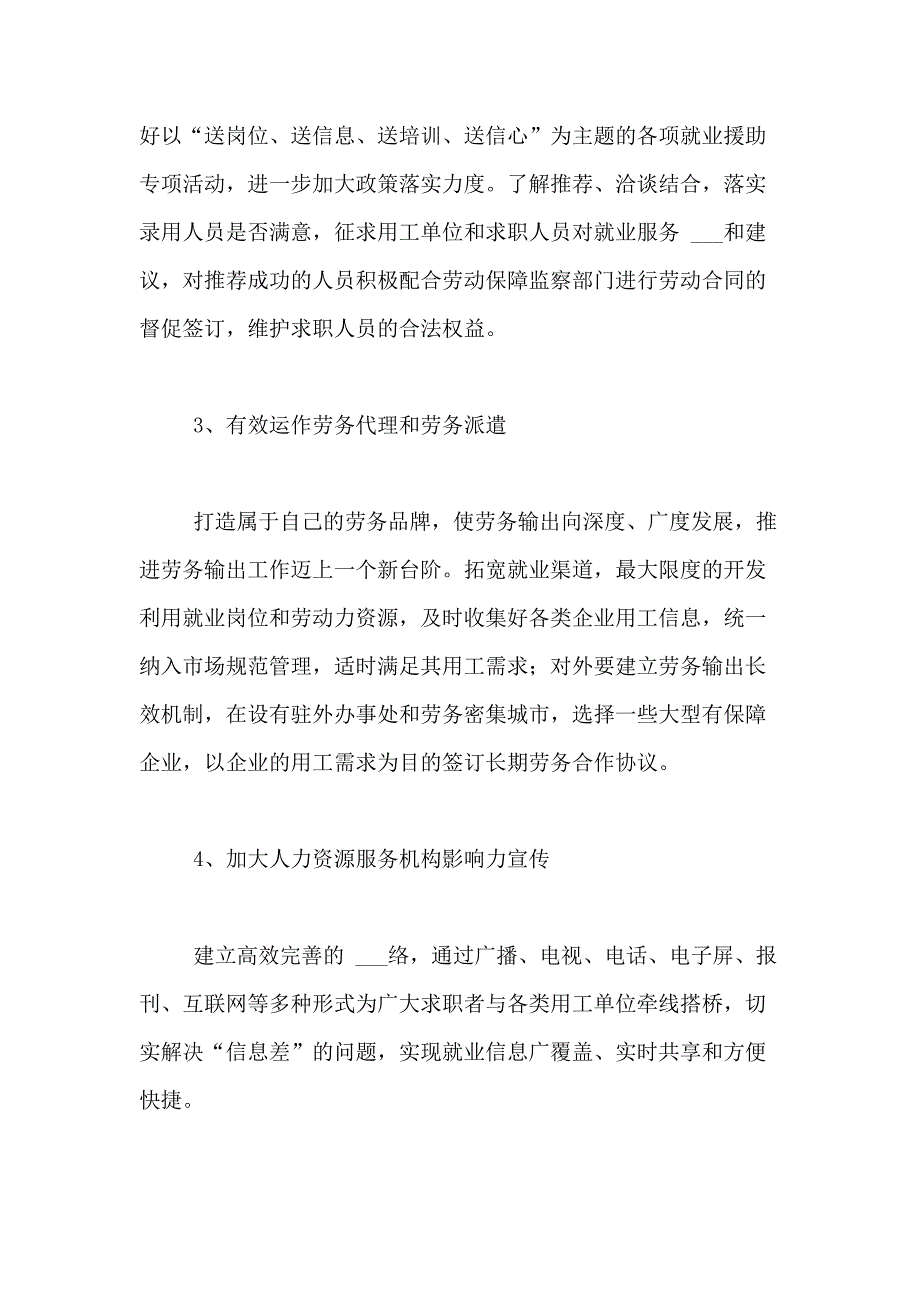 好以“送岗位、送信息、送培训、送信心”为主题的各项就业援助专项活动，进一步加大政策落实力度。了解推荐、洽谈结合，落实录用人员是否满意，征求用工单位和求职人员对就业服务 ___和建议，对推荐成功的人员积极配合劳动保障监察部门进行劳动合同的督促签订，维护求职人员的合法权益。

3、有效运作劳务代理和劳务派遣

打造属于自己的劳务品牌，使劳务输出向深度、广度发展，推进劳务输出工作迈上一个新台阶。拓宽就业渠道，最大限度的开发利用就业岗位和劳动力资源，及时收集好各类企业用工信息，统一纳入市场规范管理，适时满足其用工需求；对外要建立劳务输出长效机制，在设有驻外办事处和劳务密集城市，选择一些大型有保障企业，以企业的用工需求为目的签订长期劳务合作协议。

4、加大人力资源服务机构影响力宣传

建立高效完善的 ___络，通过广播、电视、电话、电子屏、报刊、互联网等多种形式为广大求职者与各类用工单位牵线搭桥，切实解决“信息差”的问题，实现就业信息广覆盖、实时共享和方便快捷。